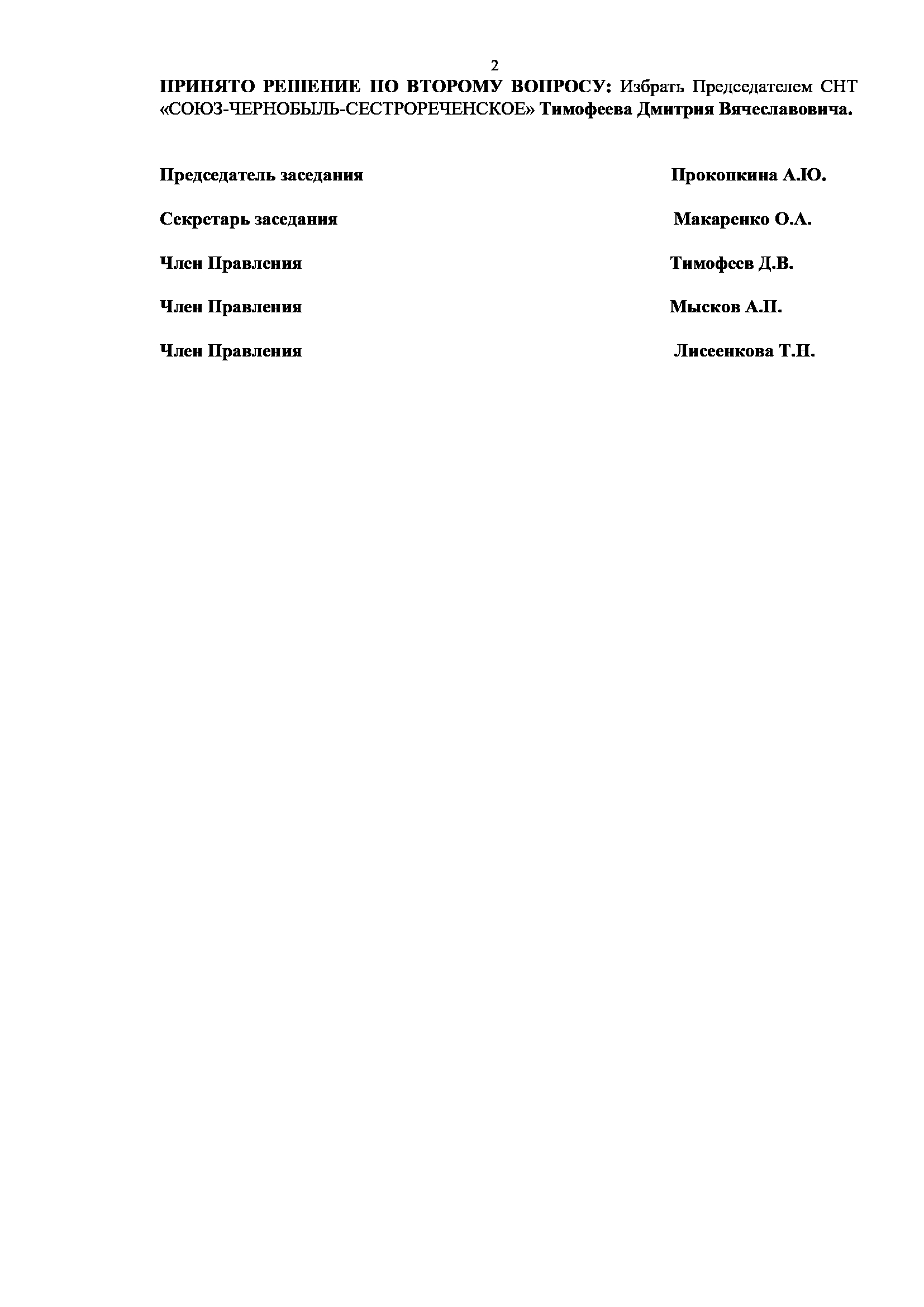 2

ПРИНЯТО РЕШЕНИЕ ПО ВТОРОМУ ВОПРОСУ: Избрать Председателем СНТ «СОЮЗ-ЧЕРНОБЫЛЬ-СЕСТРОРЕЧЕНСКОЕ» Тимофеева Дмитрия Вячеславовича.

Председатель заседания Прокопкина А.Ю.

Секретарь заседания Макаренко О.А.

Член Правления Тимофеев Д.В.

Член Правления Мысков А.П.

Член Правления Лисеенкова Т.Н.